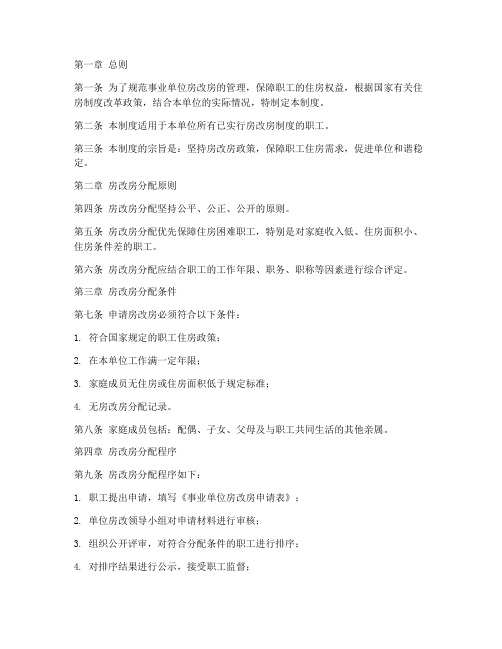 第一章 总则

第一条 为了规范事业单位房改房的管理，保障职工的住房权益，根据国家有关住房制度改革政策，结合本单位的实际情况，特制定本制度。

第二条 本制度适用于本单位所有已实行房改房制度的职工。

第三条 本制度的宗旨是：坚持房改房政策，保障职工住房需求，促进单位和谐稳定。

第二章 房改房分配原则

第四条 房改房分配坚持公平、公正、公开的原则。

第五条 房改房分配优先保障住房困难职工，特别是对家庭收入低、住房面积小、住房条件差的职工。

第六条 房改房分配应结合职工的工作年限、职务、职称等因素进行综合评定。

第三章 房改房分配条件

第七条 申请房改房必须符合以下条件：

1. 符合国家规定的职工住房政策；

2. 在本单位工作满一定年限；

3. 家庭成员无住房或住房面积低于规定标准；

4. 无房改房分配记录。

第八条 家庭成员包括：配偶、子女、父母及与职工共同生活的其他亲属。

第四章 房改房分配程序

第九条 房改房分配程序如下：

1. 职工提出申请，填写《事业单位房改房申请表》；

2. 单位房改领导小组对申请材料进行审核；

3. 组织公开评审，对符合分配条件的职工进行排序；

4. 对排序结果进行公示，接受职工监督；